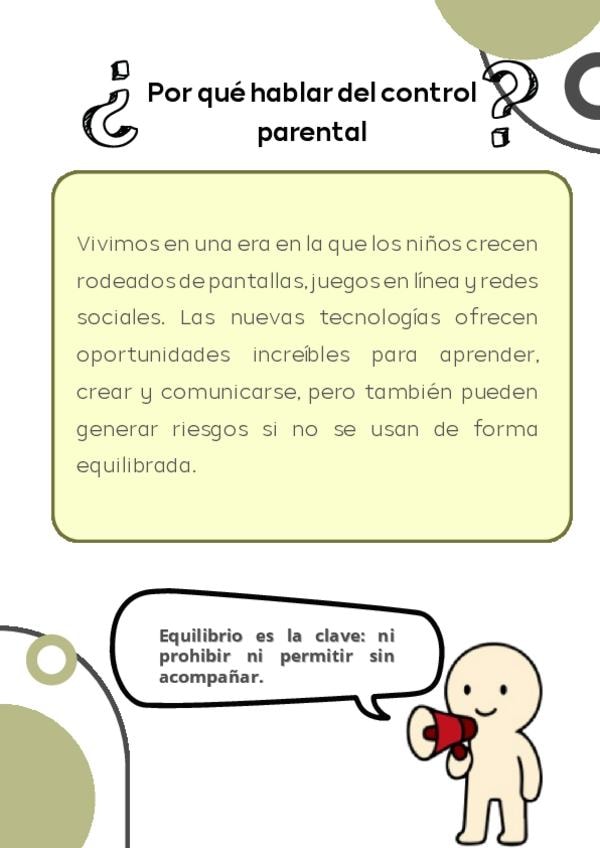 ¿Por qué hablar del control parental?

Vivimos en una era en la que los niños crecen rodeados de pantallas, juegos en línea y redes sociales. Las nuevas tecnologías ofrecen oportunidades increíbles para aprender, crear y comunicarse, pero también pueden generar riesgos si no se usan de forma equilibrada.

Equilibrio es la clave: ni prohibir ni permitir sin acompañar.